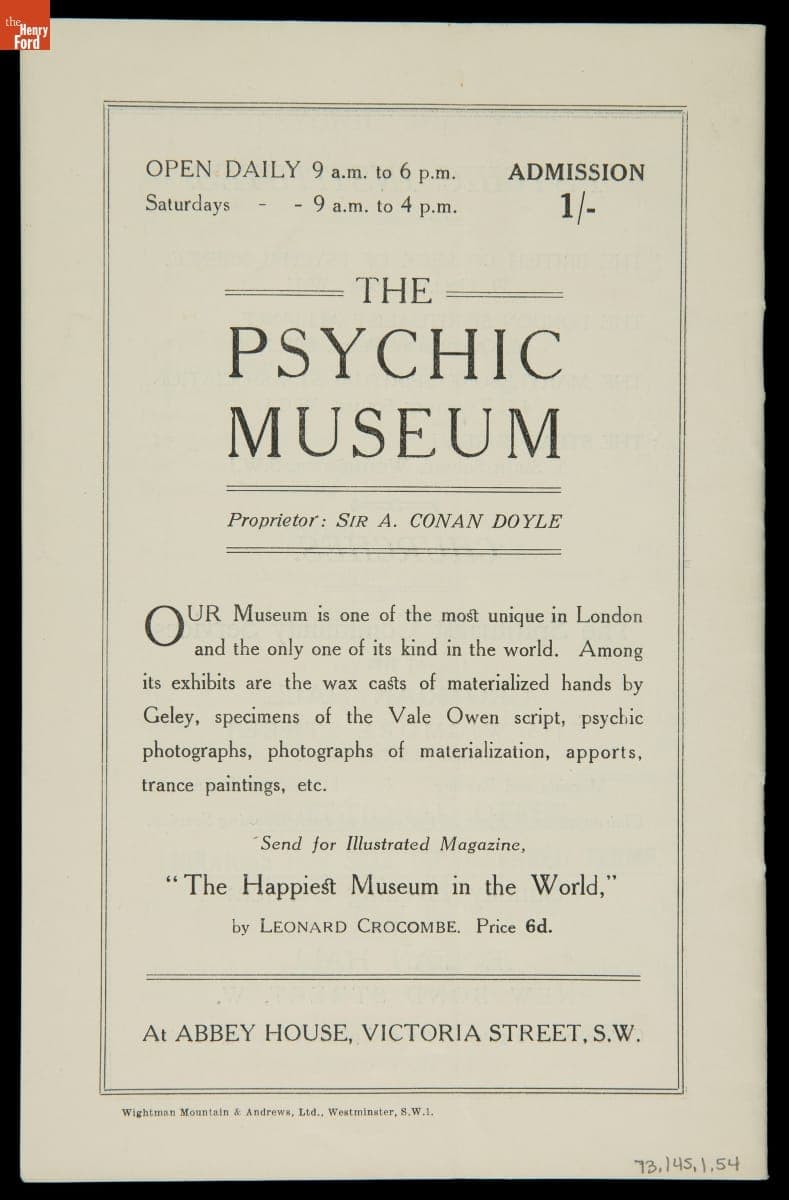 the Henry Ford

OPEN DAILY 9 a.m. to 6 p.m.
Saturdays - - 9 a.m. to 4 p.m.

ADMISSION
1/-

THE
PSYCHIC
MUSEUM

Proprietor: SIR A. CONAN DOYLE

OUR Museum is one of the most unique in London and the only one of its kind in the world. Among its exhibits are the wax casts of materialized hands by Geley, specimens of the Vale Owen script, psychic photographs, photographs of materialization, apports, trance paintings, etc.

Send for Illustrated Magazine,
"The Happiest Museum in the World,"
by LEONARD CROCOMBE. Price 6d.

At ABBEY HOUSE, VICTORIA STREET, S.W.

Wightman Mountain & Andrews, Ltd., Westminster, S.W.1.

73.145.1.54